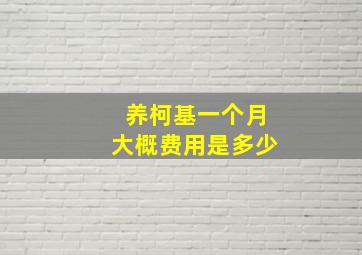 养柯基一个月
大概费用是多少